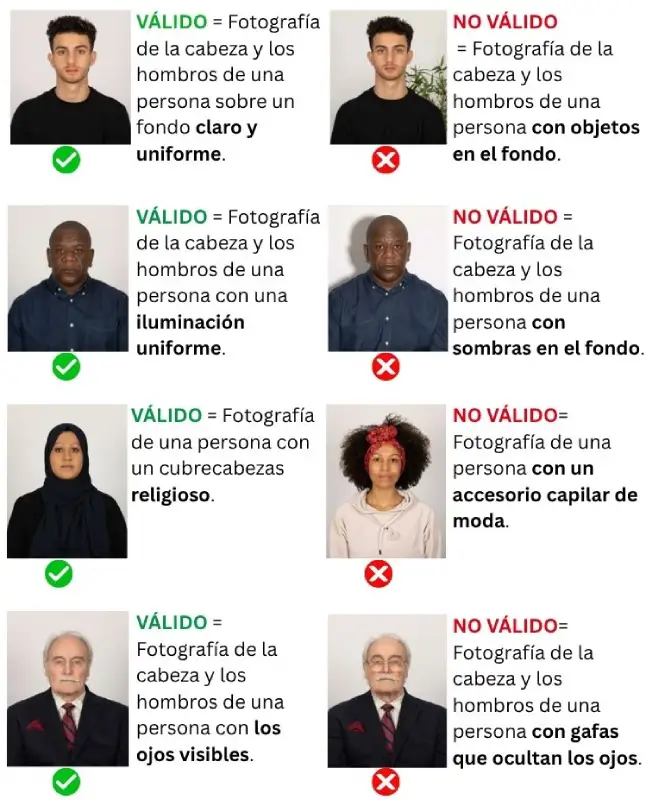 VÁLIDO = Fotografía de la cabeza y los hombros de una persona sobre un fondo claro y uniforme.

NO VÁLIDO = Fotografía de la cabeza y los hombros de una persona con objetos en el fondo.

VÁLIDO = Fotografía de la cabeza y los hombros de una persona con una iluminación uniforme.

NO VÁLIDO = Fotografía de la cabeza y los hombros de una persona con sombras en el fondo.

VÁLIDO = Fotografía de una persona con un cubrecabezas religioso.

NO VÁLIDO= Fotografía de una persona con un accesorio capilar de moda.

VÁLIDO = Fotografía de la cabeza y los hombros de una persona con los ojos visibles.

NO VÁLIDO= Fotografía de la cabeza y los hombros de una persona con gafas que ocultan los ojos.